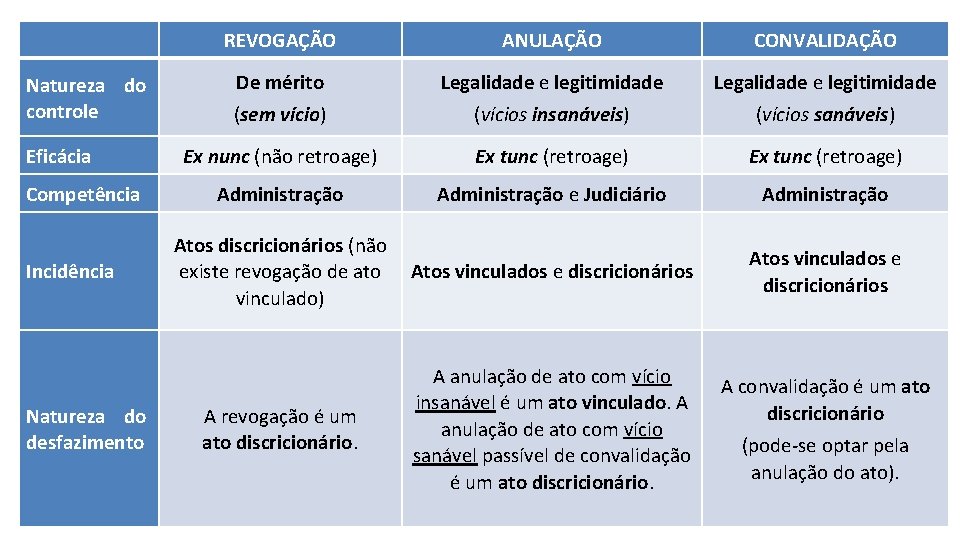 | | REVOGAÇÃO | ANULAÇÃO | CONVALIDAÇÃO |
|---|---|---|---|
| Natureza do controle | De mérito (sem vício) | Legalidade e legitimidade (vícios insanáveis) | Legalidade e legitimidade (vícios sanáveis) |
| Eficácia | Ex nunc (não retroage) | Ex tunc (retroage) | Ex tunc (retroage) |
| Competência | Administração | Administração e Judiciário | Administração |
| Incidência | Atos discricionários (não existe revogação de ato vinculado) | Atos vinculados e discricionários | Atos vinculados e discricionários |
| Natureza do desfazimento | A revogação é um ato discricionário. | A anulação de ato com vício insanável é um ato vinculado. A anulação de ato com vício sanável passível de convalidação é um ato discricionário. | A convalidação é um ato discricionário (pode-se optar pela anulação do ato). |